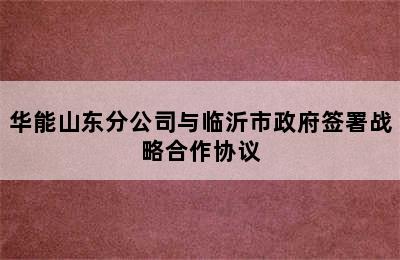 华能山东分公司与临沂市政府签署战略合作协议